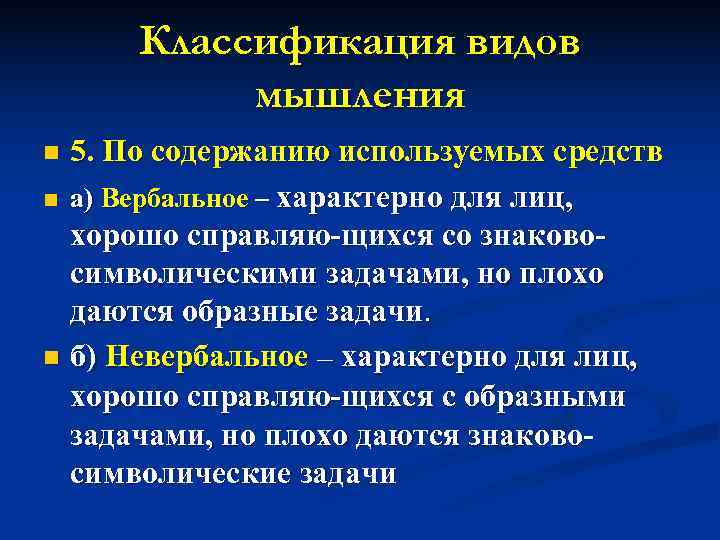 Классификация видов мышления

5. По содержанию используемых средств

а) Вербальное – характерно для лиц, хорошо справляю-щихся со знаково-символическими задачами, но плохо даются образные задачи.

б) Невербальное – характерно для лиц, хорошо справляю-щихся с образными задачами, но плохо даются знаково-символические задачи